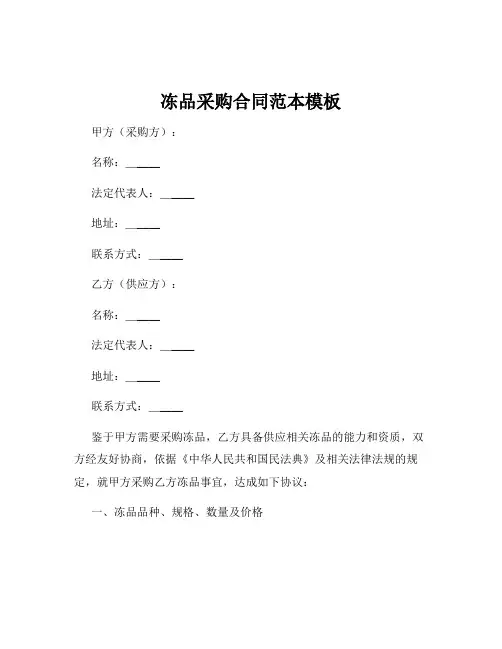 冻品采购合同范本模板

甲方（采购方）：

名称：______

法定代表人：______

地址：______

联系方式：______

乙方（供应方）：

名称：______

法定代表人：______

地址：______

联系方式：______

鉴于甲方需要采购冻品，乙方具备供应相关冻品的能力和资质，双方经友好协商，依据《中华人民共和国民法典》及相关法律法规的规定，就甲方采购乙方冻品事宜，达成如下协议：

一、冻品品种、规格、数量及价格